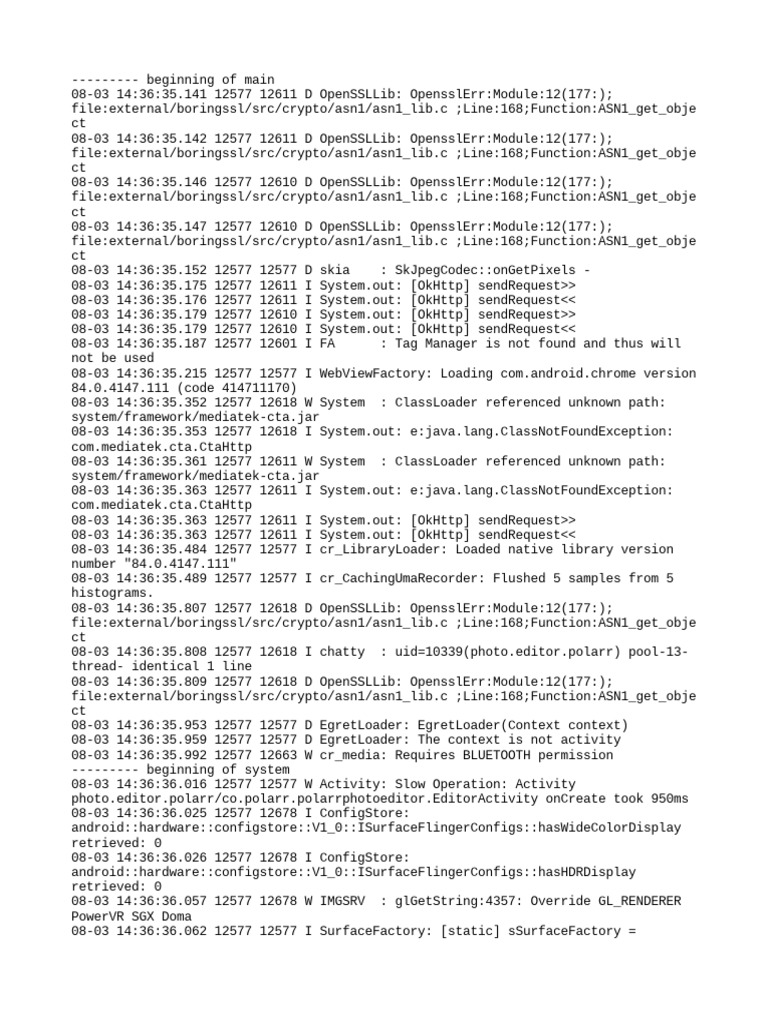 --------- beginning of main
08-03 14:36:35.141 12577 12611 D OpenSSLLib: OpensslErr:Module:12(177:); file:external/boringssl/src/crypto/asn1/asn1_lib.c ;Line:168;Function:ASN1_get_object
08-03 14:36:35.142 12577 12611 D OpenSSLLib: OpensslErr:Module:12(177:); file:external/boringssl/src/crypto/asn1/asn1_lib.c ;Line:168;Function:ASN1_get_object
08-03 14:36:35.146 12577 12610 D OpenSSLLib: OpensslErr:Module:12(177:); file:external/boringssl/src/crypto/asn1/asn1_lib.c ;Line:168;Function:ASN1_get_object
08-03 14:36:35.147 12577 12610 D OpenSSLLib: OpensslErr:Module:12(177:); file:external/boringssl/src/crypto/asn1/asn1_lib.c ;Line:168;Function:ASN1_get_object
08-03 14:36:35.152 12577 12577 D skia    : SkJpegCodec::onGetPixels -
08-03 14:36:35.175 12577 12611 I System.out: [OkHttp] sendRequest>>
08-03 14:36:35.176 12577 12611 I System.out: [OkHttp] sendRequest<<
08-03 14:36:35.179 12577 12610 I System.out: [OkHttp] sendRequest>>
08-03 14:36:35.179 12577 12610 I System.out: [OkHttp] sendRequest<<
08-03 14:36:35.187 12577 12601 I FA      : Tag Manager is not found and thus will not be used
08-03 14:36:35.215 12577 12577 I WebViewFactory: Loading com.android.chrome version 84.0.4147.111 (code 414711170)
08-03 14:36:35.352 12577 12618 W System  : ClassLoader referenced unknown path: system/framework/mediatek-cta.jar
08-03 14:36:35.353 12577 12618 I System.out: e:java.lang.ClassNotFoundException: com.mediatek.cta.CtaHttp
08-03 14:36:35.361 12577 12611 W System  : ClassLoader referenced unknown path: system/framework/mediatek-cta.jar
08-03 14:36:35.363 12577 12611 I System.out: e:java.lang.ClassNotFoundException: com.mediatek.cta.CtaHttp
08-03 14:36:35.363 12577 12611 I System.out: [OkHttp] sendRequest>>
08-03 14:36:35.363 12577 12611 I System.out: [OkHttp] sendRequest<<
08-03 14:36:35.484 12577 12577 I cr_LibraryLoader: Loaded native library version number "84.0.4147.111"
08-03 14:36:35.489 12577 12577 I cr_CachingUmaRecorder: Flushed 5 samples from 5 histograms.
08-03 14:36:35.807 12577 12618 D OpenSSLLib: OpensslErr:Module:12(177:); file:external/boringssl/src/crypto/asn1/asn1_lib.c ;Line:168;Function:ASN1_get_object
08-03 14:36:35.808 12577 12618 I chatty  : uid=10339(photo.editor.polarr) pool-13-thread- identical 1 line
08-03 14:36:35.809 12577 12618 D OpenSSLLib: OpensslErr:Module:12(177:); file:external/boringssl/src/crypto/asn1/asn1_lib.c ;Line:168;Function:ASN1_get_object
08-03 14:36:35.953 12577 12577 D EgretLoader: EgretLoader(Context context)
08-03 14:36:35.959 12577 12577 D EgretLoader: The context is not activity
08-03 14:36:35.992 12577 12663 W cr_media: Requires BLUETOOTH permission
--------- beginning of system
08-03 14:36:36.016 12577 12577 W Activity: Slow Operation: Activity photo.editor.polarr/co.polarr.polarrphotoeditor.EditorActivity onCreate took 950ms
08-03 14:36:36.025 12577 12678 I ConfigStore: android::hardware::configstore::V1_0::ISurfaceFlingerConfigs::hasWideColorDisplay retrieved: 0
08-03 14:36:36.026 12577 12678 I ConfigStore: android::hardware::configstore::V1_0::ISurfaceFlingerConfigs::hasHDRDisplay retrieved: 0
08-03 14:36:36.057 12577 12678 W IMGSRV  : glGetString:4357: Override GL_RENDERER PowerVR SGX Doma
08-03 14:36:36.062 12577 12577 I SurfaceFactory: [static] sSurfaceFactory =